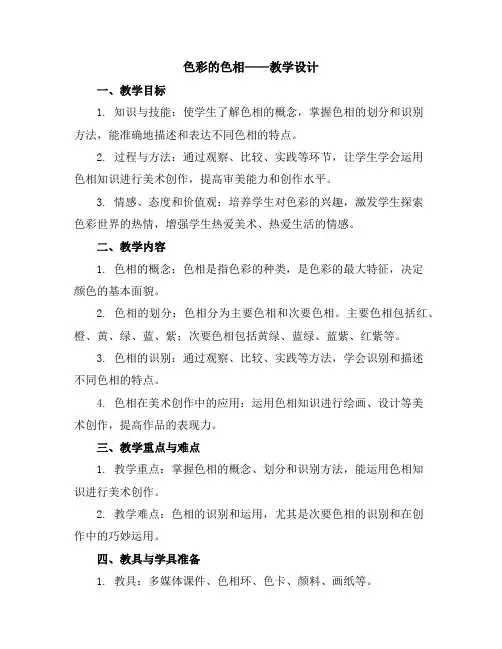 色彩的色相——教学设计

一、教学目标

1. 知识与技能：使学生了解色相的概念，掌握色相的划分和识别方法，能准确地描述和表达不同色相的特点。

2. 过程与方法：通过观察、比较、实践等环节，让学生学会运用色相知识进行美术创作，提高审美能力和创作水平。

3. 情感、态度和价值观：培养学生对色彩的兴趣，激发学生探索色彩世界的热情，增强学生热爱美术、热爱生活的情感。

二、教学内容

1. 色相的概念：色相是指色彩的种类，是色彩的最大特征，决定颜色的基本面貌。

2. 色相的划分：色相分为主要色相和次要色相。主要色相包括红、橙、黄、绿、蓝、紫；次要色相包括黄绿、蓝绿、蓝紫、红紫等。

3. 色相的识别：通过观察、比较、实践等方法，学会识别和描述不同色相的特点。

4. 色相在美术创作中的应用：运用色相知识进行绘画、设计等美术创作，提高作品的表现力。

三、教学重点与难点

1. 教学重点：掌握色相的概念、划分和识别方法，能运用色相知识进行美术创作。

2. 教学难点：色相的识别和运用，尤其是次要色相的识别和在创作中的巧妙运用。

四、教具与学具准备

1. 教具：多媒体课件、色相环、色卡、颜料、画纸等。